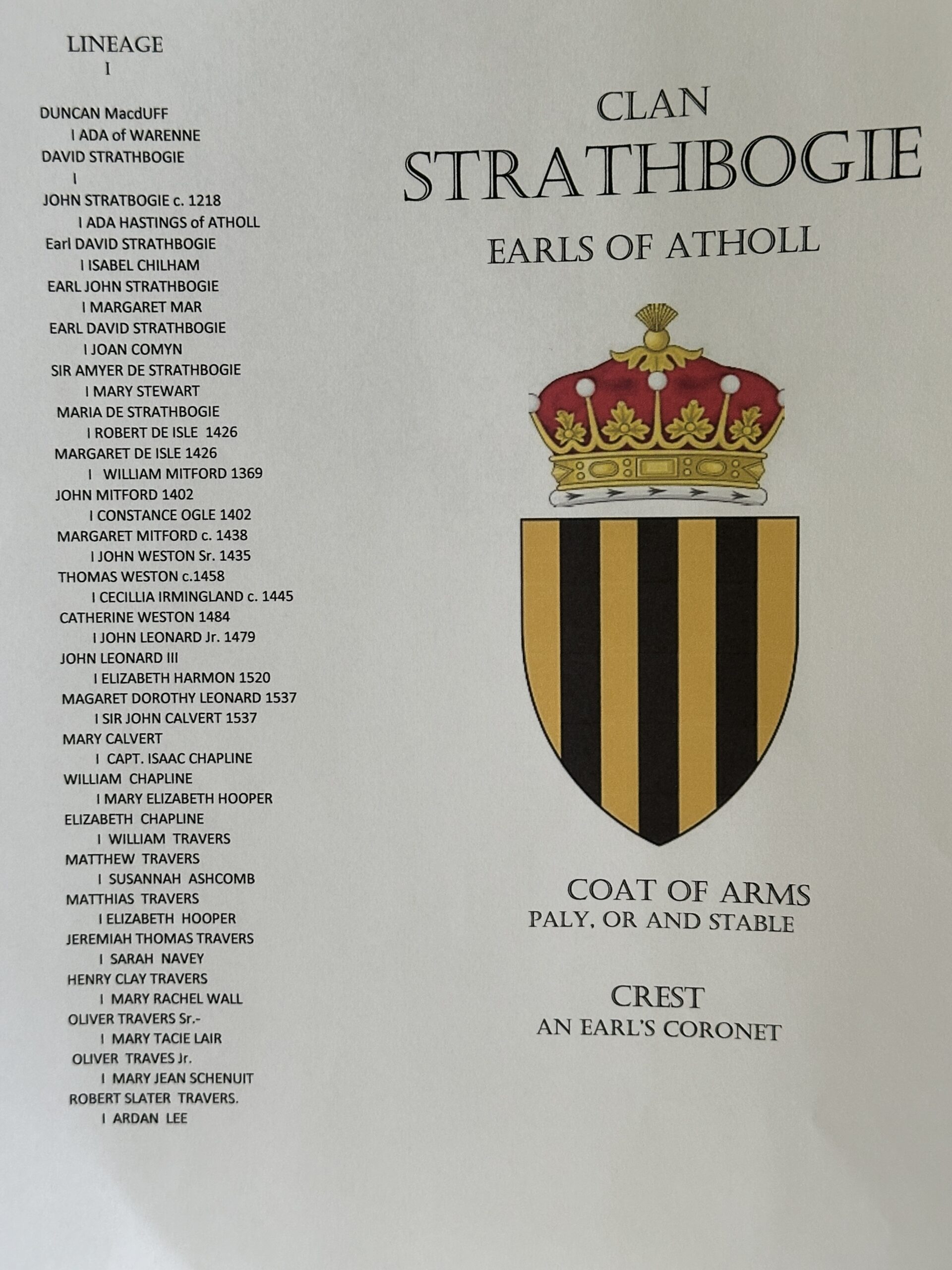 LINEAGE
I

DUNCAN MacdUFF
I ADA of WARENNE
DAVID STRATHBOGIE
I
JOHN STRATBOGIE c. 1218
I ADA HASTINGS of ATHOLL
Earl DAVID STRATHBOGIE
I ISABEL CHILHAM
EARL JOHN STRATHBOGIE
I MARGARET MAR
EARL DAVID STRATHBOGIE
I JOAN COMYN
SIR AMYER DE STRATHBOGIE
I MARY STEWART
MARIA DE STRATHBOGIE
I ROBERT DE ISLE 1426
MARGARET DE ISLE 1426
I WILLIAM MITFORD 1369
JOHN MITFORD 1402
I CONSTANCE OGLE 1402
MARGARET MITFORD c. 1438
I JOHN WESTON Sr. 1435
THOMAS WESTON c.1458
I CECILLIA IRMINGLAND c. 1445
CATHERINE WESTON 1484
I JOHN LEONARD Jr. 1479
JOHN LEONARD III
I ELIZABETH HARMON 1520
MAGARET DOROTHY LEONARD 1537
I SIR JOHN CALVERT 1537
MARY CALVERT
I CAPT. ISAAC CHAPLINE
WILLIAM CHAPLINE
I MARY ELIZABETH HOOPER
ELIZABETH CHAPLINE
I WILLIAM TRAVERS
MATTHEW TRAVERS
I SUSANNAH ASHCOMB
MATTHIAS TRAVERS
I ELIZABETH HOOPER
JEREMIAH THOMAS TRAVERS
I SARAH NAVEY
HENRY CLAY TRAVERS
I MARY RACHEL WALL
OLIVER TRAVERS Sr.-
I MARY TACIE LAIR
OLIVER TRAVES Jr.
I MARY JEAN SCHENUIT
ROBERT SLATER TRAVERS.
I ARDAN LEE

CLAN
STRATHBOGIE
EARLS OF ATHOLL

COAT OF ARMS
PALY, OR AND STABLE

CREST
AN EARL'S CORONET